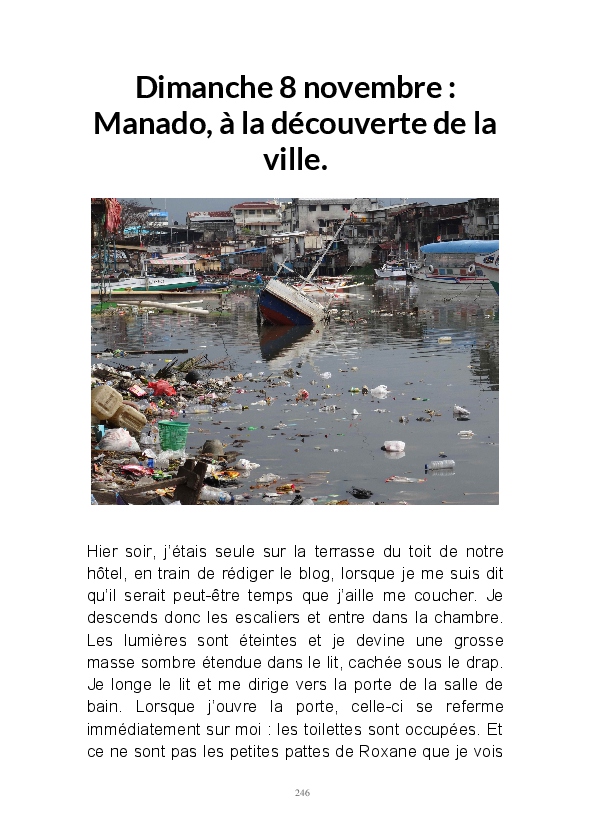 Dimanche 8 novembre : Manado, à la découverte de la ville.

Hier soir, j'étais seule sur la terrasse du toit de notre hôtel, en train de rédiger le blog, lorsque je me suis dit qu'il serait peut-être temps que j'aille me coucher. Je descends donc les escaliers et entre dans la chambre. Les lumières sont éteintes et je devine une grosse masse sombre étendue dans le lit, cachée sous le drap. Je longe le lit et me dirige vers la porte de la salle de bain. Lorsque j'ouvre la porte, celle-ci se referme immédiatement sur moi : les toilettes sont occupées. Et ce ne sont pas les petites pattes de Roxane que je vois

246